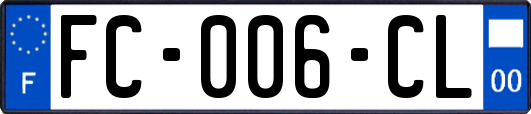 F
FC-006-CL
00